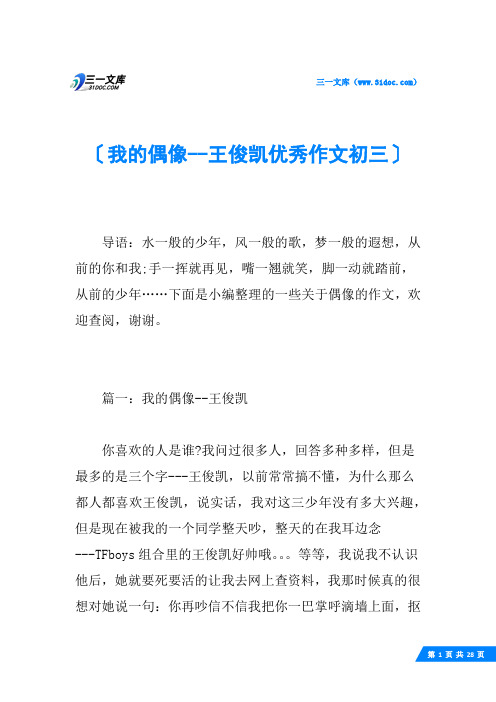 三一文库
31DOC.COM

三一文库（www.31doc.com）

〔我的偶像--王俊凯优秀作文初三〕

导语：水一般的少年，风一般的歌，梦一般的遐想，从前的你和我;手一挥就再见，嘴一翘就笑，脚一动就踏前，从前的少年……下面是小编整理的一些关于偶像的作文，欢迎查阅，谢谢。

篇一：我的偶像--王俊凯

你喜欢的人是谁?我问过很多人，回答多种多样，但是最多的是三个字---王俊凯，以前常常搞不懂，为什么那么都人都喜欢王俊凯，说实话，我对这三少年没有多大兴趣，但是现在被我的一个同学整天吵，整天的在我耳边念---TFboys组合里的王俊凯好帅哦。。。等等，我说我不认识他后，她就要死要活的让我去网上查资料，我那时候真的很想对她说一句：你再吵信不信我把你一巴掌呼滴墙上面，抠

第 1 页 共 28 页